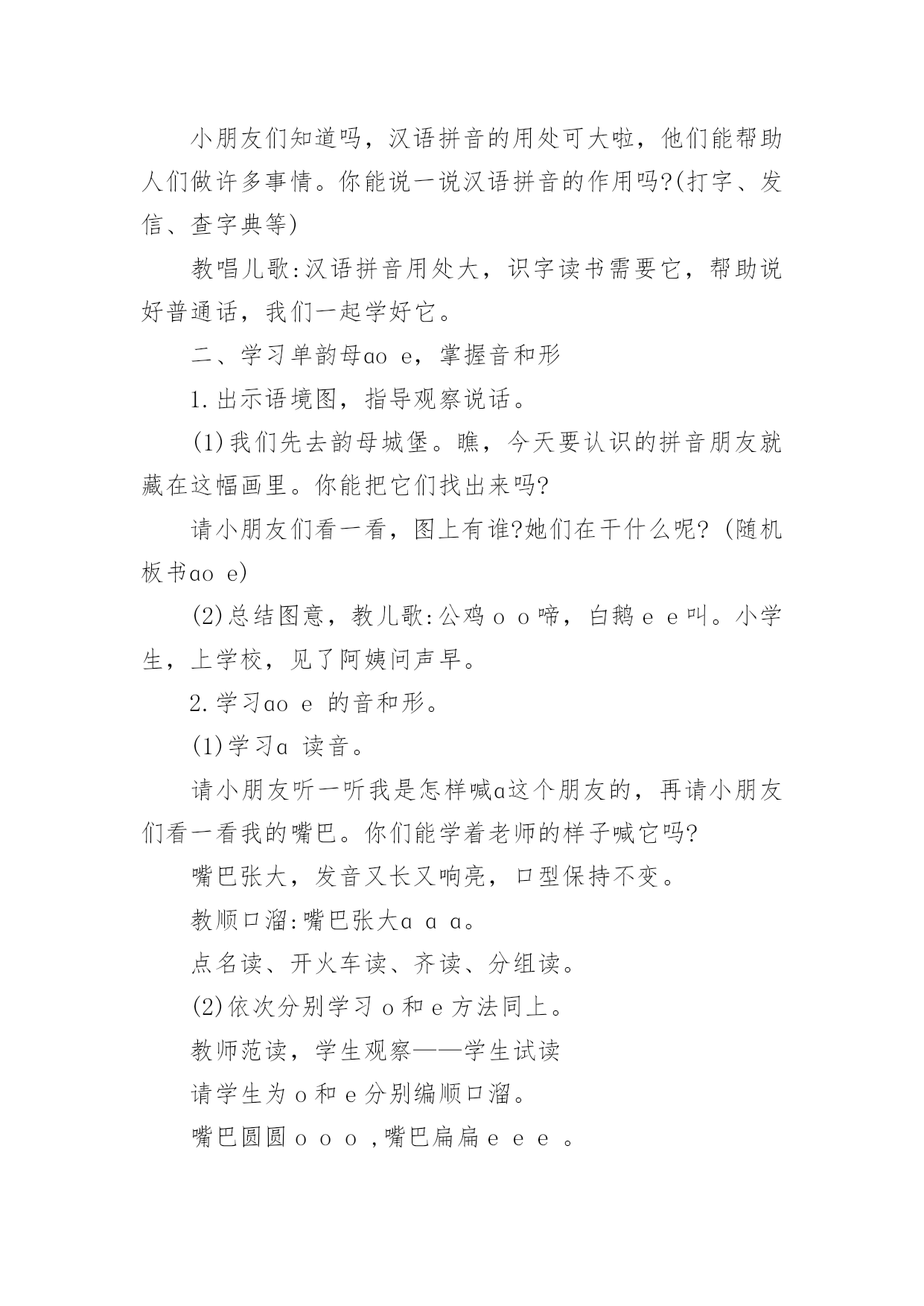 小朋友们知道吗，汉语拼音的用处可大啦，他们能帮助人们做许多事情。你能说一说汉语拼音的作用吗?(打字、发信、查字典等)

教唱儿歌:汉语拼音用处大，识字读书需要它，帮助说好普通话，我们一起学好它。

二、学习单韵母ɑo e，掌握音和形

1.出示语境图，指导观察说话。

(1)我们先去韵母城堡。瞧，今天要认识的拼音朋友就藏在这幅画里。你能把它们找出来吗?

请小朋友们看一看，图上有谁?她们在干什么呢? (随机板书ɑo e)

(2)总结图意，教儿歌:公鸡 o o 啼，白鹅 e e 叫。小学生，上学校，见了阿姨问声早。

2.学习ɑo e 的音和形。

(1)学习ɑ 读音。

请小朋友听一听我是怎样喊ɑ这个朋友的，再请小朋友们看一看我的嘴巴。你们能学着老师的样子喊它吗?

嘴巴张大，发音又长又响亮，口型保持不变。

教顺口溜:嘴巴张大ɑ ɑ ɑ。

点名读、开火车读、齐读、分组读。

(2)依次分别学习 o 和 e 方法同上。

教师范读，学生观察——学生试读

请学生为 o 和 e 分别编顺口溜。

嘴巴圆圆 o o o ,嘴巴扁扁 e e e 。